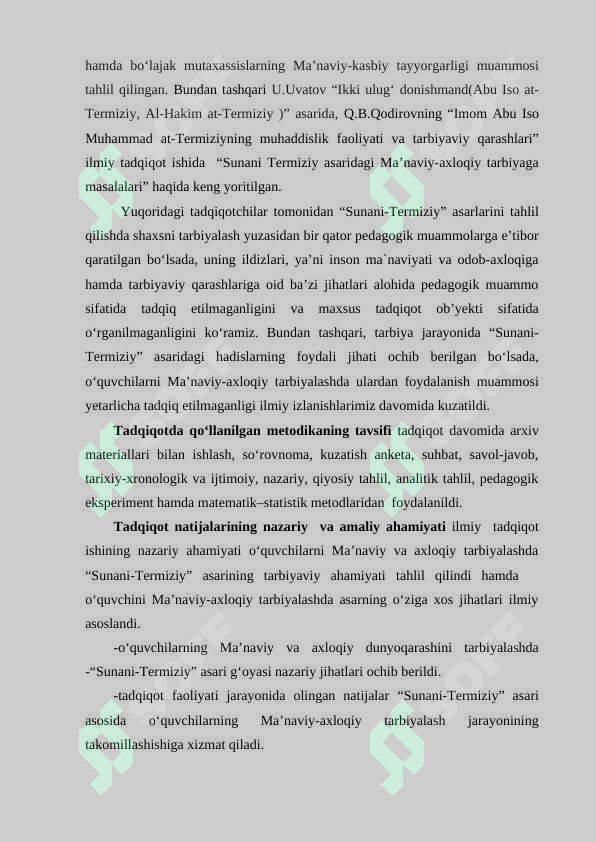 hamda bo‘lajak mutaxassislarning Ma’naviy-kasbiy tayyorgarligi muammosi tahlil qilingan. Bundan tashqari U.Uvatov “Ikki ulug‘ donishmand(Abu Iso at-Termiziy, Al-Hakim at-Termiziy )” asarida, Q.B.Qodirovning “Imom Abu Iso Muhammad at-Termiziyning muhaddislik faoliyati va tarbiyaviy qarashlari” ilmiy tadqiqot ishida “Sunani Termiziy asaridagi Ma’naviy-axloqiy tarbiyaga masalalari” haqida keng yoritilgan.

Yuqoridagi tadqiqotchilar tomonidan “Sunani-Termiziy” asarlarini tahlil qilishda shaxsni tarbiyalash yuzasidan bir qator pedagogik muammolarga e’tibor qaratilgan bo‘lsada, uning ildizlari, ya’ni inson ma`naviyati va odob-axloqiga hamda tarbiyaviy qarashlariga oid ba’zi jihatlari alohida pedagogik muammo sifatida tadqiq etilmaganligini va maxsus tadqiqot ob’yekti sifatida o‘rganilmaganligini ko‘ramiz. Bundan tashqari, tarbiya jarayonida “Sunani-Termiziy” asaridagi hadislarning foydali jihati ochib berilgan bo‘lsada, o‘quvchilarni Ma’naviy-axloqiy tarbiyalashda ulardan foydalanish muammosi yetarlicha tadqiq etilmaganligi ilmiy izlanishlarimiz davomida kuzatildi.

Tadqiqotda qo‘llanilgan metodikaning tavsifi tadqiqot davomida arxiv materiallari bilan ishlash, so‘rovnoma, kuzatish anketa, suhbat, savol-javob, tarixiy-xronologik va ijtimoiy, nazariy, qiyosiy tahlil, analitik tahlil, pedagogik eksperiment hamda matematik–statistik metodlaridan foydalanildi.

Tadqiqot natijalarining nazariy va amaliy ahamiyati ilmiy tadqiqot ishining nazariy ahamiyati o‘quvchilarni Ma’naviy va axloqiy tarbiyalashda “Sunani-Termiziy” asarining tarbiyaviy ahamiyati tahlil qilindi hamda o‘quvchini Ma’naviy-axloqiy tarbiyalashda asarning o‘ziga xos jihatlari ilmiy asoslandi.

-o‘quvchilarning Ma’naviy va axloqiy dunyoqarashini tarbiyalashda -“Sunani-Termiziy” asari g‘oyasi nazariy jihatlari ochib berildi.

-tadqiqot faoliyati jarayonida olingan natijalar “Sunani-Termiziy” asari asosida o‘quvchilarning Ma’naviy-axloqiy tarbiyalash jarayonining takomillashishiga xizmat qiladi.